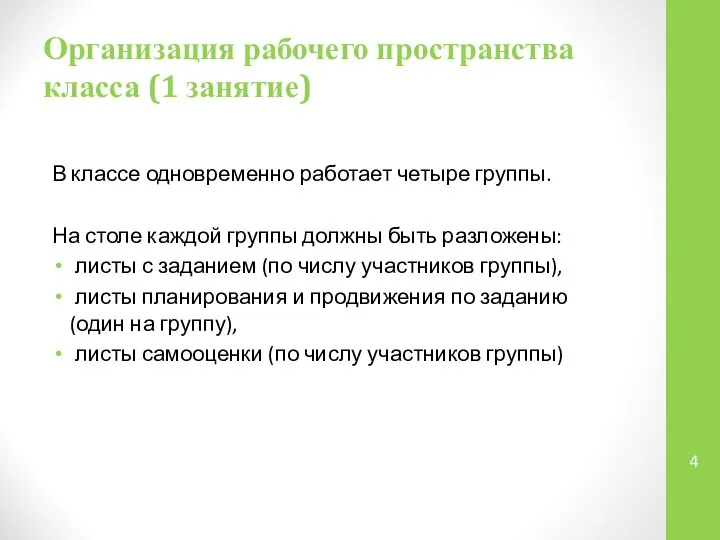 Организация рабочего пространства класса (1 занятие)

В классе одновременно работает четыре группы.

На столе каждой группы должны быть разложены:
• листы с заданием (по числу участников группы),
• листы планирования и продвижения по заданию (один на группу),
• листы самооценки (по числу участников группы)

4